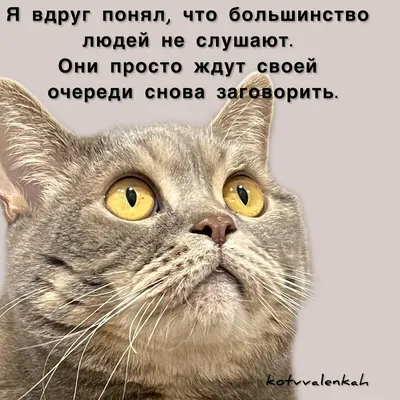 Я вдруг понял, что большинство людей не слушают. Они просто ждут своей очереди снова заговорить.

kotvvalenkah